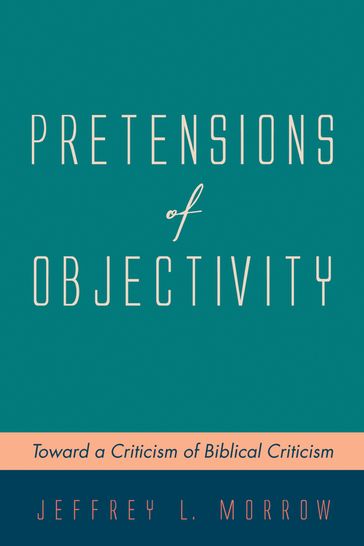 PRETENSIONS
of
OBJECTIVITY

Toward a Criticism of Biblical Criticism

JEFFREY L. MORROW